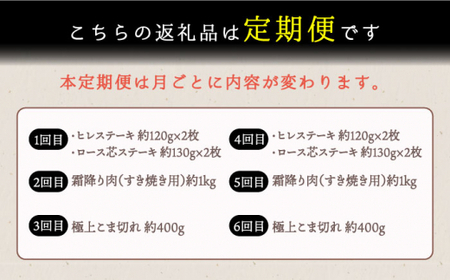 こちらの返礼品は定期便です

本定期便は月ごとに内容が変わります。

1回目 ・ヒレステーキ 約120g×2枚
・ロース芯ステーキ 約130g×2枚

2回目 霜降り肉(すき焼き用)約1kg

3回目 極上こま切れ 約400g

4回目 ・ヒレステーキ 約120g×2枚
・ロース芯ステーキ 約130g×2枚

5回目 霜降り肉(すき焼き用)約1kg

6回目 極上こま切れ 約400g